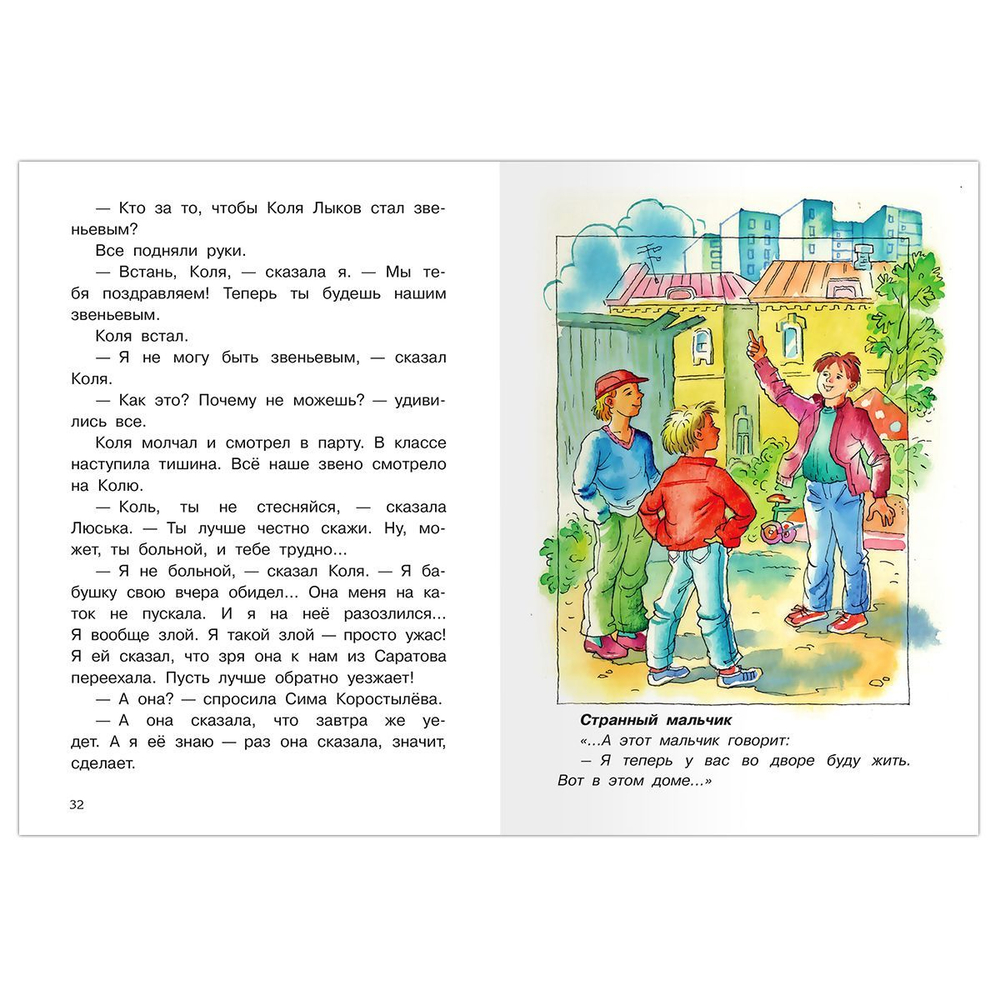 — Кто за то, чтобы Коля Лыков стал звеньевым?

Все подняли руки.

— Встань, Коля, — сказала я. — Мы тебя поздравляем! Теперь ты будешь нашим звеньевым.

Коля встал.

— Я не могу быть звеньевым, — сказал Коля.

— Как это? Почему не можешь? — удивились все.

Коля молчал и смотрел в парту. В классе наступила тишина. Всё наше звено смотрело на Колю.

— Коль, ты не стесняйся, — сказала Люська. — Ты лучше честно скажи. Ну, может, ты больной, и тебе трудно...

— Я не больной, — сказал Коля. — Я бабушку свою вчера обидел... Она меня на каток не пускала. И я на неё разозлился... Я вообще злой. Я такой злой — просто ужас! Я ей сказал, что зря она к нам из Саратова переехала. Пусть лучше обратно уезжает!

— А она? — спросила Сима Коростылёва.

— А она сказала, что завтра же уедет. А я её знаю — раз она сказала, значит, сделает.

32

Странный мальчик

«...А этот мальчик говорит:

– Я теперь у вас во дворе буду жить. Вот в этом доме...»